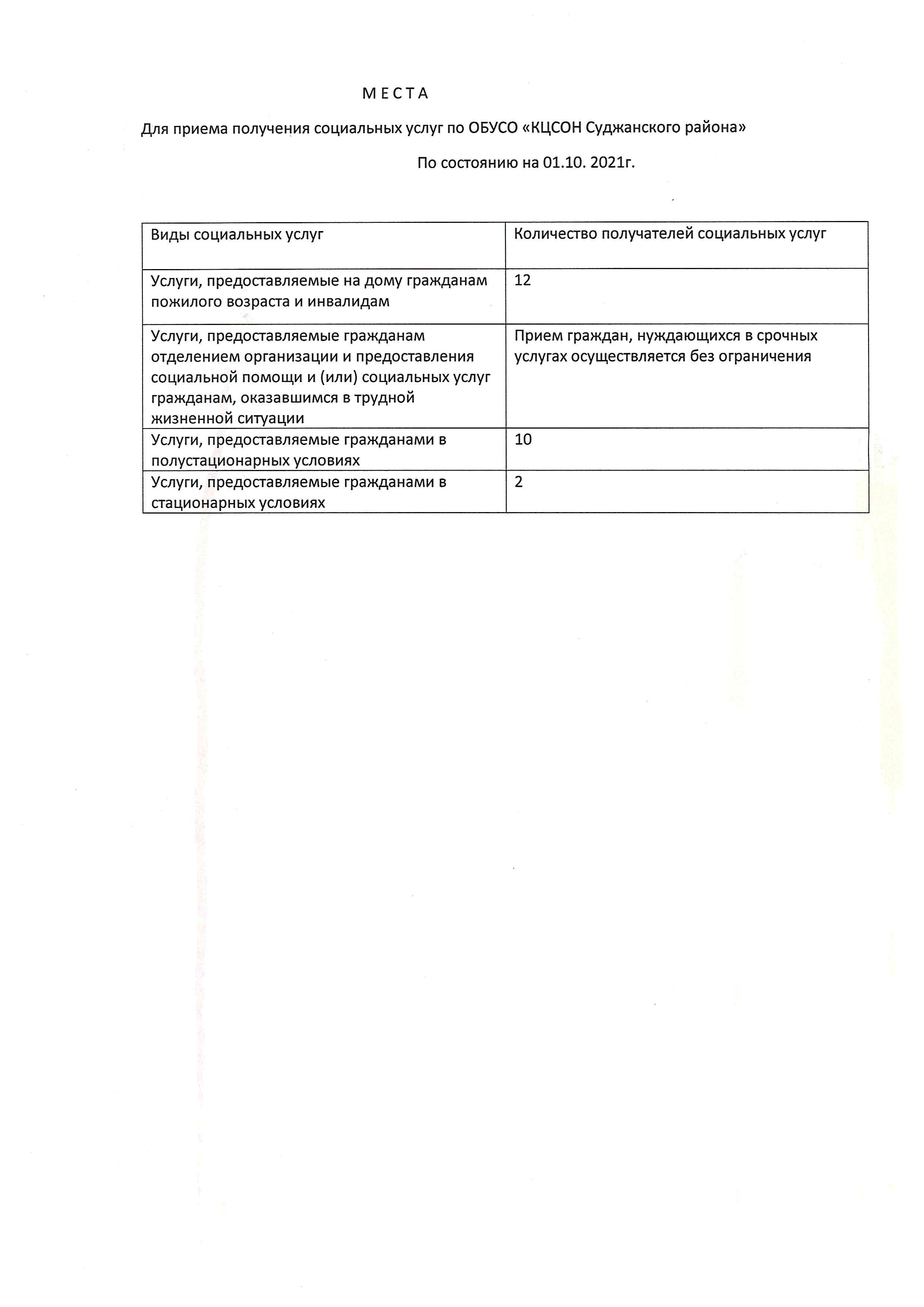 М Е С Т А

Для приема получения социальных услуг по ОБУСО «КЦСОН Суджанского района»

По состоянию на 01.10. 2021г.

| Виды социальных услуг | Количество получателей социальных услуг |
|---|---|
| Услуги, предоставляемые на дому гражданам пожилого возраста и инвалидам | 12 |
| Услуги, предоставляемые гражданам отделением организации и предоставления социальной помощи и (или) социальных услуг гражданам, оказавшимся в трудной жизненной ситуации | Прием граждан, нуждающихся в срочных услугах осуществляется без ограничения |
| Услуги, предоставляемые гражданами в полустационарных условиях | 10 |
| Услуги, предоставляемые гражданами в стационарных условиях | 2 |